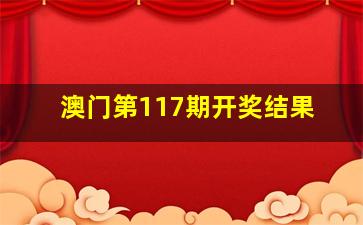 澳门第117期开奖结果